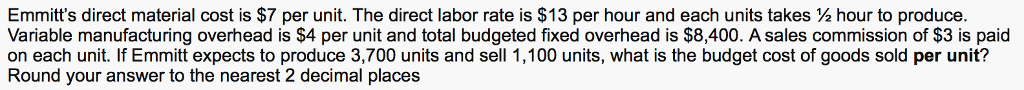 Emmitt's direct material cost is \$7 per unit. The direct labor rate is \$13 per hour and each units takes ½ hour to produce. Variable manufacturing overhead is \$4 per unit and total budgeted fixed overhead is \$8,400. A sales commission of \$3 is paid on each unit. If Emmitt expects to produce 3,700 units and sell 1,100 units, what is the budget cost of goods sold per unit? Round your answer to the nearest 2 decimal places